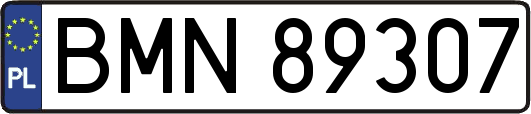 PL
BMN 89307